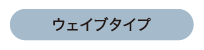 ウェイブタイプ